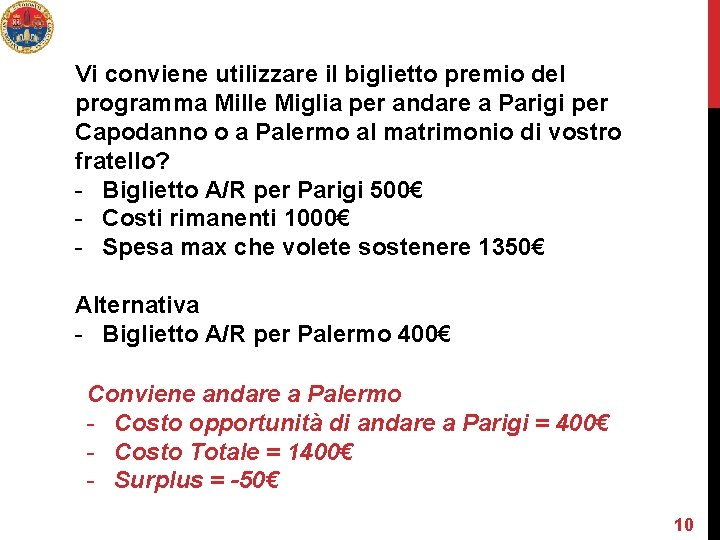 Vi conviene utilizzare il biglietto premio del programma Mille Miglia per andare a Parigi per Capodanno o a Palermo al matrimonio di vostro fratello?
- Biglietto A/R per Parigi 500€
- Costi rimanenti 1000€
- Spesa max che volete sostenere 1350€

Alternativa
- Biglietto A/R per Palermo 400€

Conviene andare a Palermo
- Costo opportunità di andare a Parigi = 400€
- Costo Totale = 1400€
- Surplus = -50€

10